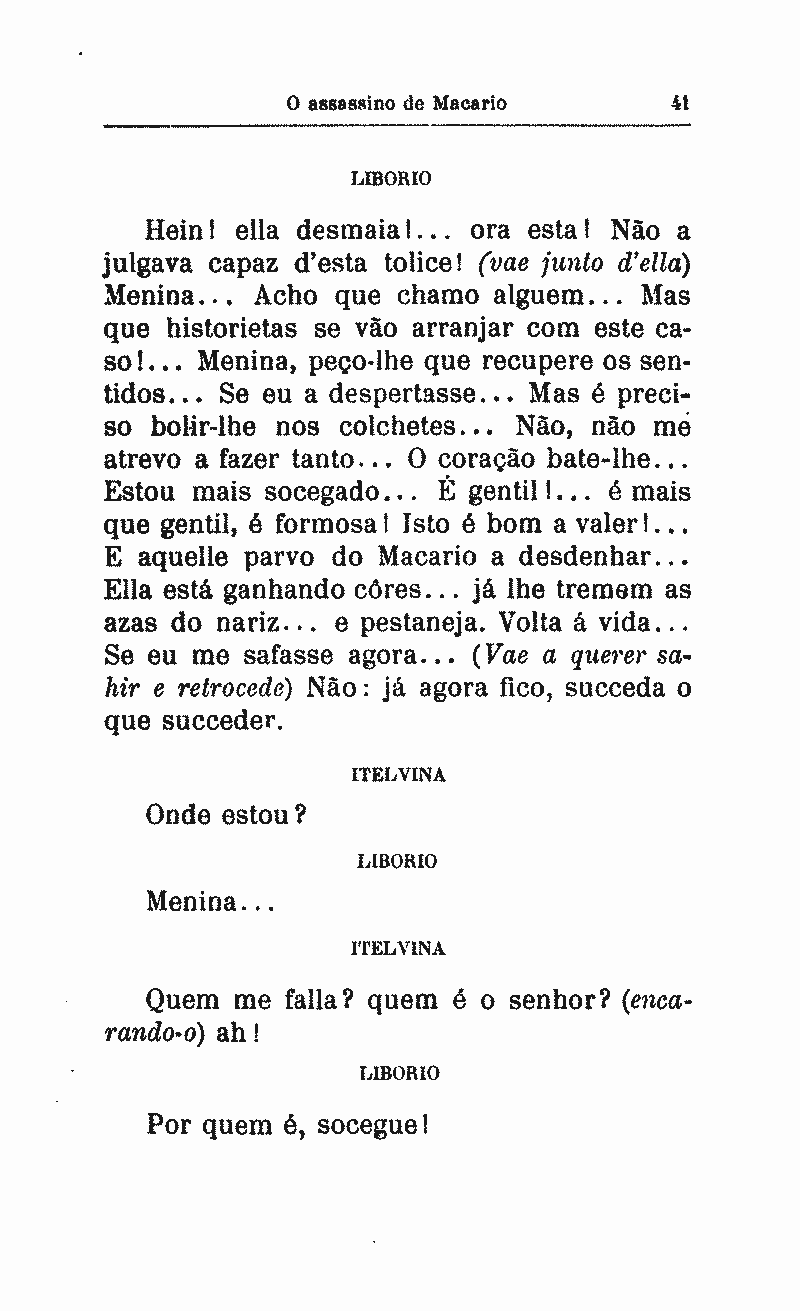 O assassino de Macario 41

LIBORIO

Hein! ella desmaia!... ora esta! Não a julgava capaz d'esta tolice! (vae junto d'ella) Menina... Acho que chamo alguem... Mas que historietas se vão arranjar com este caso!... Menina, peço-lhe que recupere os sentidos... Se eu a despertasse... Mas é preciso bolir-lhe nos colchetes... Não, não me atrevo a fazer tanto... O coração bate-lhe... Estou mais socegado... É gentil!... é mais que gentil, é formosa! Isto é bom a valer!... E aquelle parvo do Macario a desdenhar... Ella está ganhando côres... já lhe tremem as azas do nariz... e pestaneja. Volta á vida... Se eu me safasse agora... (Vae a querer sahir e retrocede) Não: já agora fico, succeda o que succeder.

ITELVINA

Onde estou?

LIBORIO

Menina...

ITELVINA

Quem me falla? quem é o senhor? (encarando-o) ah!

LIBORIO

Por quem é, socegue!